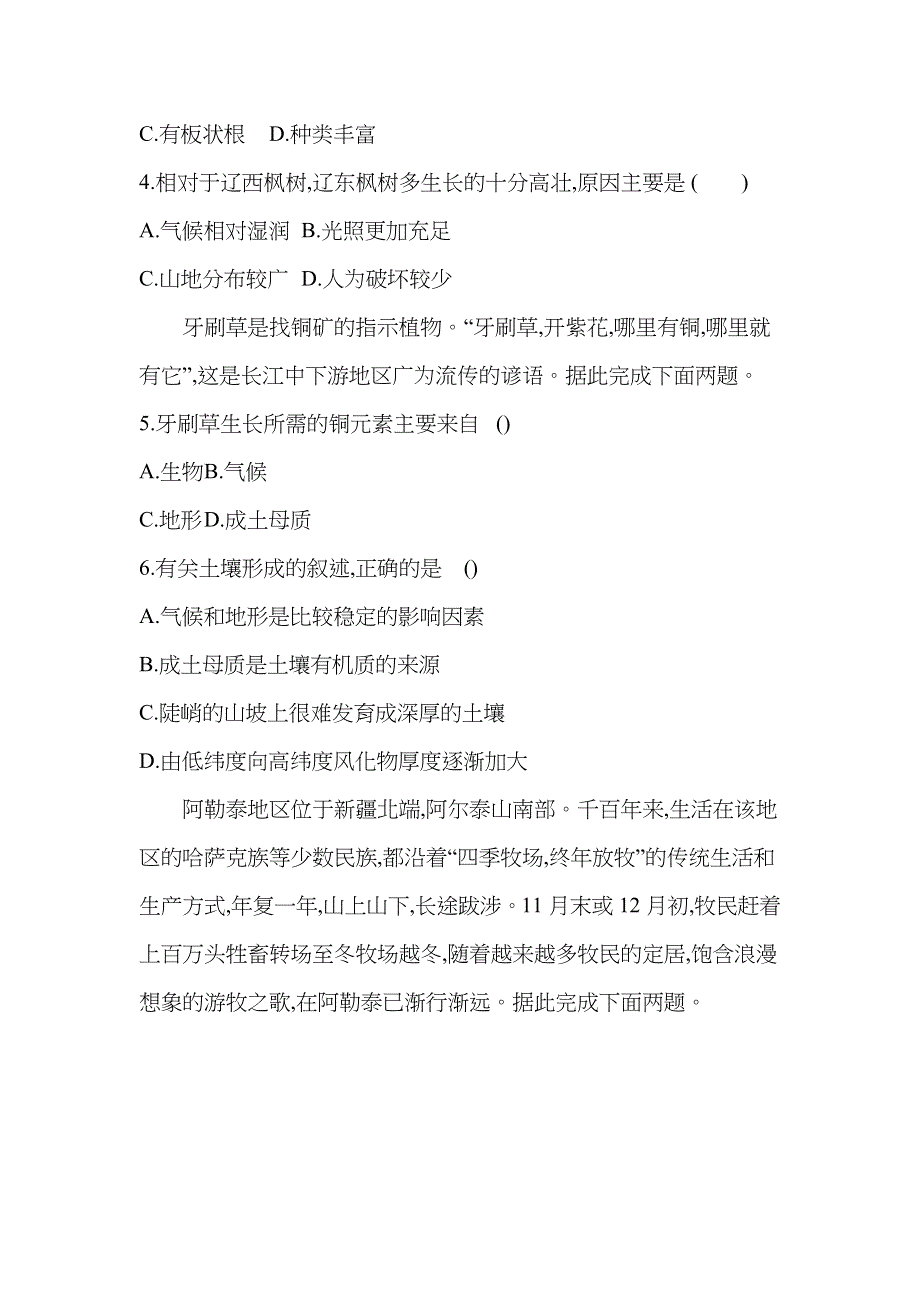 C.有板状根　D.种类丰富

4.相对于辽西枫树,辽东枫树多生长的十分高壮,原因主要是 (　　)

A.气候相对湿润 B.光照更加充足

C.山地分布较广 D.人为破坏较少

牙刷草是找铜矿的指示植物。“牙刷草,开紫花,哪里有铜,哪里就有它”,这是长江中下游地区广为流传的谚语。据此完成下面两题。

5.牙刷草生长所需的铜元素主要来自 ()

A.生物B.气候

C.地形D.成土母质

6.有关土壤形成的叙述,正确的是 ()

A.气候和地形是比较稳定的影响因素

B.成土母质是土壤有机质的来源

C.陡峭的山坡上很难发育成深厚的土壤

D.由低纬度向高纬度风化物厚度逐渐加大

阿勒泰地区位于新疆北端,阿尔泰山南部。千百年来,生活在该地区的哈萨克族等少数民族,都沿着“四季牧场,终年放牧”的传统生活和生产方式,年复一年,山上山下,长途跋涉。11 月末或 12 月初,牧民赶着上百万头牲畜转场至冬牧场越冬,随着越来越多牧民的定居,饱含浪漫想象的游牧之歌,在阿勒泰已渐行渐远。据此完成下面两题。